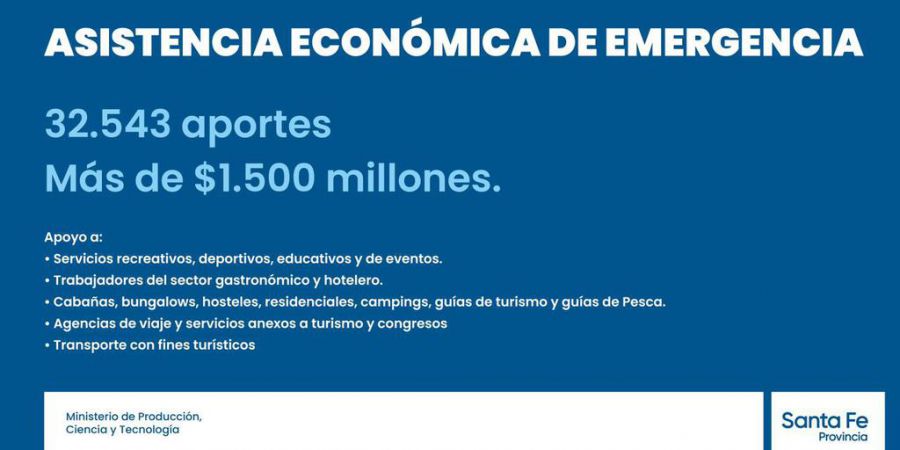 ASISTENCIA ECONÓMICA DE EMERGENCIA

32.543 aportes
Más de $1.500 millones.

Apoyo a:
• Servicios recreativos, deportivos, educativos y de eventos.
• Trabajadores del sector gastronómico y hotelero.
• Cabañas, bungalows, hosteles, residenciales, campings, guías de turismo y guías de Pesca.
• Agencias de viaje y servicios anexos a turismo y congresos
• Transporte con fines turísticos

Ministerio de Producción,
Ciencia y Tecnología

Santa Fe
Provincia